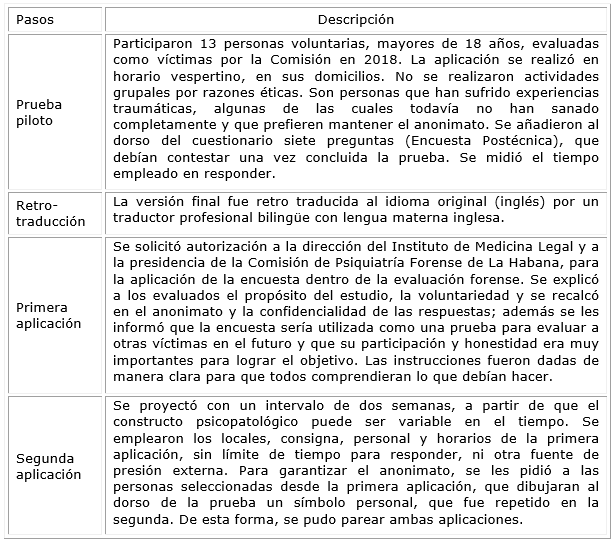 | Pasos | Descripción |
|---|---|
| Prueba piloto | Participaron 13 personas voluntarias, mayores de 18 años, evaluadas como víctimas por la Comisión en 2018. La aplicación se realizó en horario vespertino, en sus domicilios. No se realizaron actividades grupales por razones éticas. Son personas que han sufrido experiencias traumáticas, algunas de las cuales todavía no han sanado completamente y que prefieren mantener el anonimato. Se añadieron al dorso del cuestionario siete preguntas (Encuesta Postécnica), que debían contestar una vez concluida la prueba. Se midió el tiempo empleado en responder. |
| Retro-traducción | La versión final fue retro traducida al idioma original (inglés) por un traductor profesional bilingüe con lengua materna inglesa. |
| Primera aplicación | Se solicitó autorización a la dirección del Instituto de Medicina Legal y a la presidencia de la Comisión de Psiquiatría Forense de La Habana, para la aplicación de la encuesta dentro de la evaluación forense. Se explicó a los evaluados el propósito del estudio, la voluntariedad y se recalcó en el anonimato y la confidencialidad de las respuestas; además se les informó que la encuesta sería utilizada como una prueba para evaluar a otras víctimas en el futuro y que su participación y honestidad era muy importantes para lograr el objetivo. Las instrucciones fueron dadas de manera clara para que todos comprendieran lo que debían hacer. |
| Segunda aplicación | Se proyectó con un intervalo de dos semanas, a partir de que el constructo psicopatológico puede ser variable en el tiempo. Se emplearon los locales, consigna, personal y horarios de la primera aplicación, sin límite de tiempo para responder, ni otra fuente de presión externa. Para garantizar el anonimato, se les pidió a las personas seleccionadas desde la primera aplicación, que dibujaran al dorso de la prueba un símbolo personal, que fue repetido en la segunda. De esta forma, se pudo parear ambas aplicaciones. |